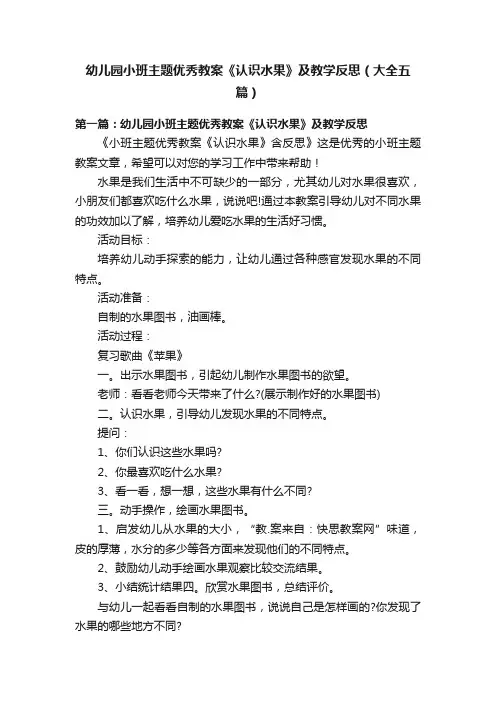 幼儿园小班主题优秀教案《认识水果》及教学反思（大全五篇）

第一篇：幼儿园小班主题优秀教案《认识水果》及教学反思

《小班主题优秀教案《认识水果》含反思》这是优秀的小班主题教案文章，希望可以对您的学习工作中带来帮助！

水果是我们生活中不可缺少的一部分，尤其幼儿对水果很喜欢，小朋友们都喜欢吃什么水果，说说吧!通过本教案引导幼儿对不同水果的功效加以了解，培养幼儿爱吃水果的生活好习惯。

活动目标：

培养幼儿动手探索的能力，让幼儿通过各种感官发现水果的不同特点。

活动准备：

自制的水果图书，油画棒。

活动过程：

复习歌曲《苹果》

一。出示水果图书，引起幼儿制作水果图书的欲望。

老师：看看老师今天带来了什么?(展示制作好的水果图书)

二。认识水果，引导幼儿发现水果的不同特点。

提问：

1、你们认识这些水果吗?

2、你最喜欢吃什么水果?

3、看一看，想一想，这些水果有什么不同?

三。动手操作，绘画水果图书。

1、启发幼儿从水果的大小，“教.案来自：快思教案网”味道，皮的厚薄，水分的多少等各方面来发现他们的不同特点。

2、鼓励幼儿动手绘画水果观察比较交流结果。

3、小结统计结果四。欣赏水果图书，总结评价。

与幼儿一起看看自制的水果图书，说说自己是怎样画的?你发现了水果的哪些地方不同?